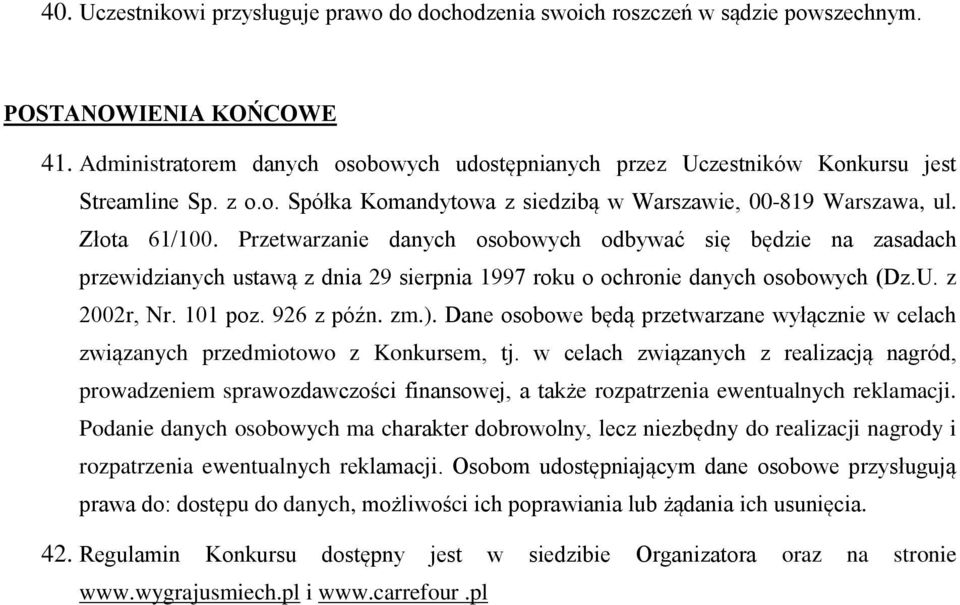 40. Uczestnikowi przysługuje prawo do dochodzenia swoich roszczeń w sądzie powszechnym.

POSTANOWIENIA KOŃCOWE

41. Administratorem danych osobowych udostępnianych przez Uczestników Konkursu jest Streamline Sp. z o.o. Spółka Komandytowa z siedzibą w Warszawie, 00-819 Warszawa, ul. Złota 61/100. Przetwarzanie danych osobowych odbywać się będzie na zasadach przewidzianych ustawą z dnia 29 sierpnia 1997 roku o ochronie danych osobowych (Dz.U. z 2002r, Nr. 101 poz. 926 z późn. zm.). Dane osobowe będą przetwarzane wyłącznie w celach związanych przedmiotowo z Konkursem, tj. w celach związanych z realizacją nagród, prowadzeniem sprawozdawczości finansowej, a także rozpatrzenia ewentualnych reklamacji. Podanie danych osobowych ma charakter dobrowolny, lecz niezbędny do realizacji nagrody i rozpatrzenia ewentualnych reklamacji. Osobom udostępniającym dane osobowe przysługują prawa do: dostępu do danych, możliwości ich poprawiania lub żądania ich usunięcia.

42. Regulamin Konkursu dostępny jest w siedzibie Organizatora oraz na stronie www.wygrajusmiech.pl i www.carrefour .pl